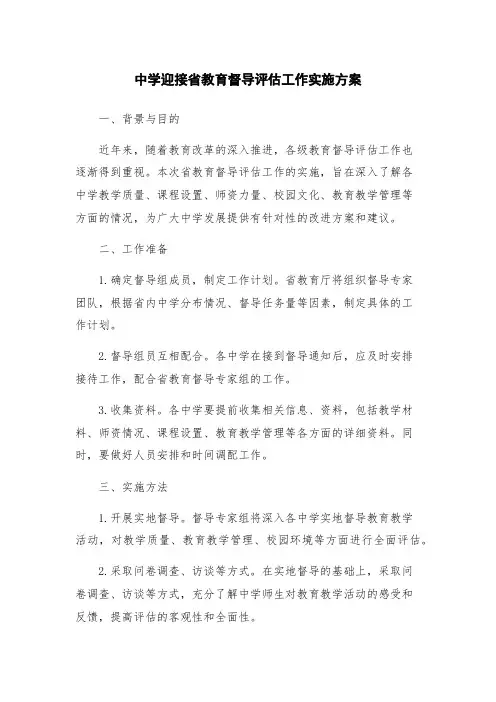 中学迎接省教育督导评估工作实施方案

一、背景与目的

近年来，随着教育改革的深入推进，各级教育督导评估工作也逐渐得到重视。本次省教育督导评估工作的实施，旨在深入了解各中学教学质量、课程设置、师资力量、校园文化、教育教学管理等方面的情况，为广大中学发展提供有针对性的改进方案和建议。

二、工作准备

1. 确定督导组成员，制定工作计划。省教育厅将组织督导专家团队，根据省内中学分布情况、督导任务量等因素，制定具体的工作计划。

2. 督导组员互相配合。各中学在接到督导通知后，应及时安排接待工作，配合省教育督导专家组的工作。

3. 收集资料。各中学要提前收集相关信息、资料，包括教学材料、师资情况、课程设置、教育教学管理等各方面的详细资料。同时，要做好人员安排和时间调配工作。

三、实施方法

1. 开展实地督导。督导专家组将深入各中学实地督导教育教学活动，对教学质量、教育教学管理、校园环境等方面进行全面评估。

2. 采取问卷调查、访谈等方式。在实地督导的基础上，采取问卷调查、访谈等方式，充分了解中学师生对教育教学活动的感受和反馈，提高评估的客观性和全面性。